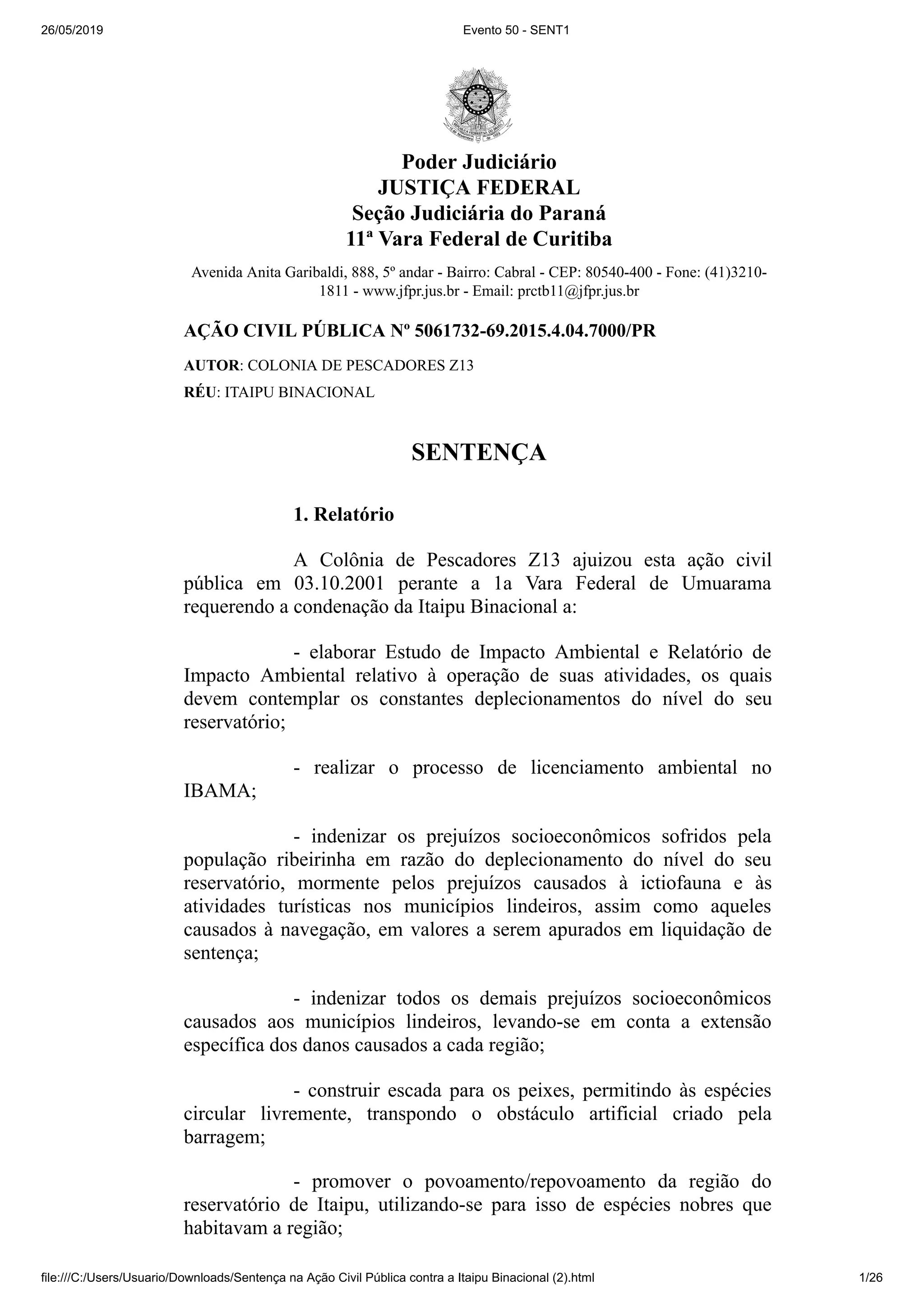 26/05/2019 Evento 50 - SENT1

Poder Judiciário
JUSTIÇA FEDERAL
Seção Judiciária do Paraná
11ª Vara Federal de Curitiba

Avenida Anita Garibaldi, 888, 5º andar - Bairro: Cabral - CEP: 80540-400 - Fone: (41)3210-1811 - www.jfpr.jus.br - Email: prctb11@jfpr.jus.br

AÇÃO CIVIL PÚBLICA Nº 5061732-69.2015.4.04.7000/PR

AUTOR: COLONIA DE PESCADORES Z13

RÉU: ITAIPU BINACIONAL

SENTENÇA

1. Relatório

A Colônia de Pescadores Z13 ajuizou esta ação civil pública em 03.10.2001 perante a 1a Vara Federal de Umuarama requerendo a condenação da Itaipu Binacional a:

- elaborar Estudo de Impacto Ambiental e Relatório de Impacto Ambiental relativo à operação de suas atividades, os quais devem contemplar os constantes deplecionamentos do nível do seu reservatório;

- realizar o processo de licenciamento ambiental no IBAMA;

- indenizar os prejuízos socioeconômicos sofridos pela população ribeirinha em razão do deplecionamento do nível do seu reservatório, mormente pelos prejuízos causados à ictiofauna e às atividades turísticas nos municípios lindeiros, assim como aqueles causados à navegação, em valores a serem apurados em liquidação de sentença;

- indenizar todos os demais prejuízos socioeconômicos causados aos municípios lindeiros, levando-se em conta a extensão específica dos danos causados a cada região;

- construir escada para os peixes, permitindo às espécies circular livremente, transpondo o obstáculo artificial criado pela barragem;

- promover o povoamento/repovoamento da região do reservatório de Itaipu, utilizando-se para isso de espécies nobres que habitavam a região;

file:///C:/Users/Usuario/Downloads/Sentença na Ação Civil Pública contra a Itaipu Binacional (2).html 1/26